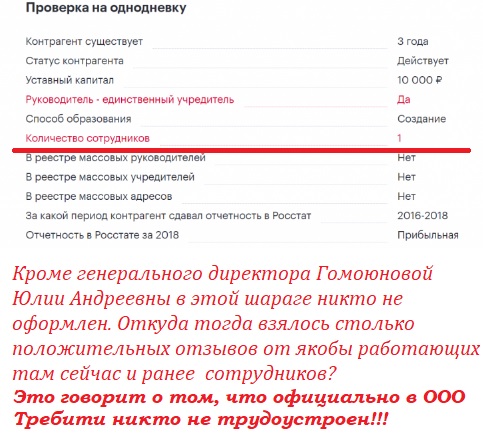 Проверка на однодневку

| | |
|---|---|
| Контрагент существует | 3 года |
| Статус контрагента | Действует |
| Уставный капитал | 10 000 ₽ |
| Руководитель - единственный учредитель | Да |
| Способ образования | Создание |
| Количество сотрудников | 1 |
| В реестре массовых руководителей | Нет |
| В реестре массовых учредителей | Нет |
| В реестре массовых адресов | Нет |
| За какой период контрагент сдавал отчетность в Росстат | 2016-2018 |
| Отчетность в Росстате за 2018 | Прибыльная |

Кроме генерального директора Гомоюновой Юлии Андреевны в этой шараге никто не оформлен. Откуда тогда взялось столько положительных отзывов от якобы работающих там сейчас и ранее сотрудников?
Это говорит о том, что официально в ООО Требити никто не трудоустроен!!!